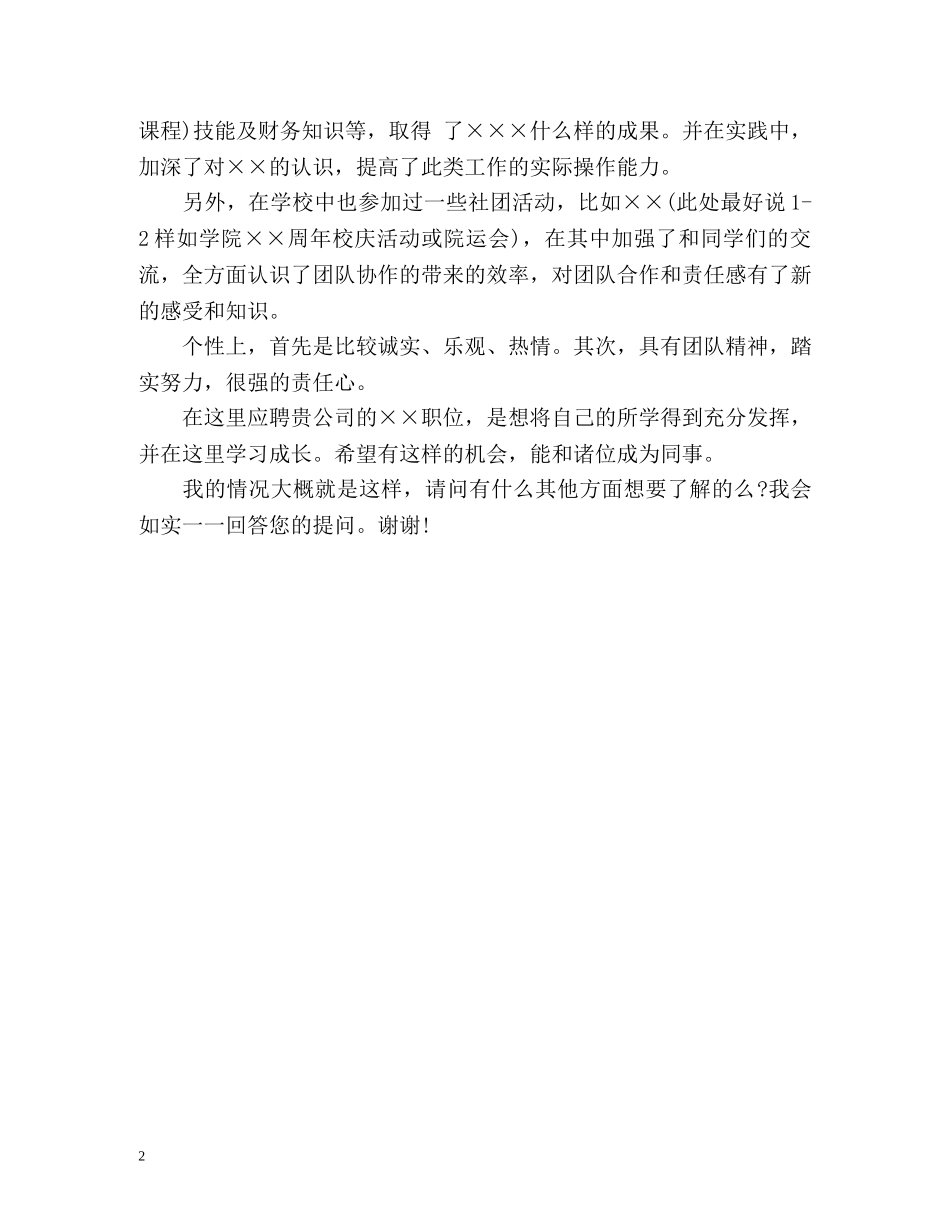 课程)技能及财务知识等，取得 了×××什么样的成果。并在实践中，加深了对××的认识，提高了此类工作的实际操作能力。

另外，在学校中也参加过一些社团活动，比如××(此处最好说 1-2 样如学院××周年校庆活动或院运会)，在其中加强了和同学们的交流，全方面认识了团队协作的带来的效率，对团队合作和责任感有了新的感受和知识。

个性上，首先是比较诚实、乐观、热情。其次，具有团队精神，踏实努力，很强的责任心。

在这里应聘贵公司的××职位，是想将自己的所学得到充分发挥，并在这里学习成长。希望有这样的机会，能和诸位成为同事。

我的情况大概就是这样，请问有什么其他方面想要了解的么?我会如实一一回答您的提问。谢谢!

2